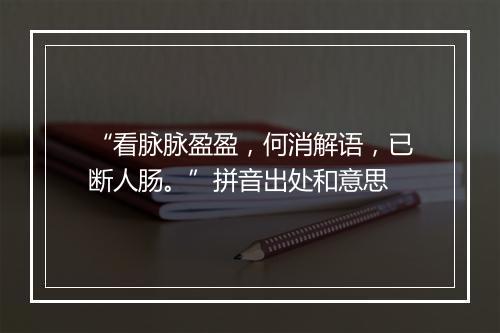 “看脉脉盈盈，何消解语，已断人肠。” 拼音出处和意思